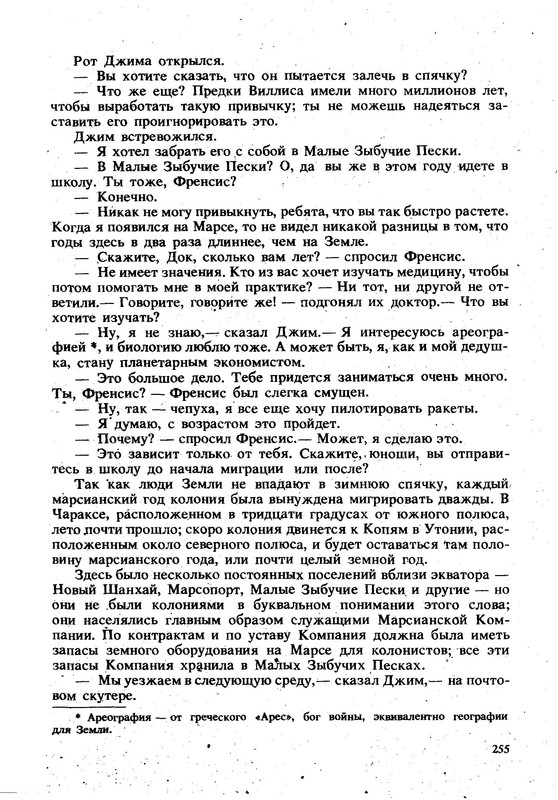 Рот Джима открылся.
— Вы хотите сказать, что он пытается залечь в спячку?
— Что же еще? Предки Виллиса имели много миллионов лет, чтобы выработать такую привычку; ты не можешь надеяться заставить его проигнорировать это.
Джим встревожился.
— Я хотел забрать его с собой в Малые Зыбучие Пески.
— В Малые Зыбучие Пески? О, да вы же в этом году идете в школу. Ты тоже, Френсис?
— Конечно.
— Никак не могу привыкнуть, ребята, что вы так быстро растете. Когда я появился на Марсе, то не видел никакой разницы в том, что годы здесь в два раза длиннее, чем на Земле.
— Скажите, Док, сколько вам лет? — спросил Френсис.
— Не имеет значения. Кто из вас хочет изучать медицину, чтобы потом помогать мне в моей практике? — Ни тот, ни другой не ответили.— Говорите, говорите же! — подгонял их доктор.— Что вы хотите изучать?
— Ну, я не знаю,— сказал Джим.— Я интересуюсь ареографией *, и биологию люблю тоже. А может быть, я, как и мой дедушка, стану планетарным экономистом.
— Это большое дело. Тебе придется заниматься очень много. Ты, Френсис? — Френсис был слегка смущен.
— Ну, так — чепуха, я все еще хочу пилотировать ракеты.
— Я думаю, с возрастом это пройдет.
— Почему? — спросил Френсис.— Может, я сделаю это.
— Это зависит только от тебя. Скажите, юноши, вы отправитесь в школу до начала миграции или после?
Так как люди Земли не впадают в зимнюю спячку, каждый марсианский год колония была вынуждена мигрировать дважды. В Чараксе, расположенном в тридцати градусах от южного полюса, лето почти прошло; скоро колония двинется к Копям в Утонии, расположенным около северного полюса, и будет оставаться там половину марсианского года, или почти целый земной год.
Здесь было несколько постоянных поселений вблизи экватора — Новый Шанхай, Марсопорт, Малые Зыбучие Пески и другие — но они не были колониями в буквальном понимании этого слова; они населялись главным образом служащими Марсианской Компании. По контрактам и по уставу Компания должна была иметь запасы земного оборудования на Марсе для колонистов; все эти запасы Компания хранила в Малых Зыбучих Песках.
— Мы уезжаем в следующую среду,— сказал Джим,— на почтовом скутере.

* Ареография — от греческого «Арес», бог войны, эквивалентно географии для Земли.

255